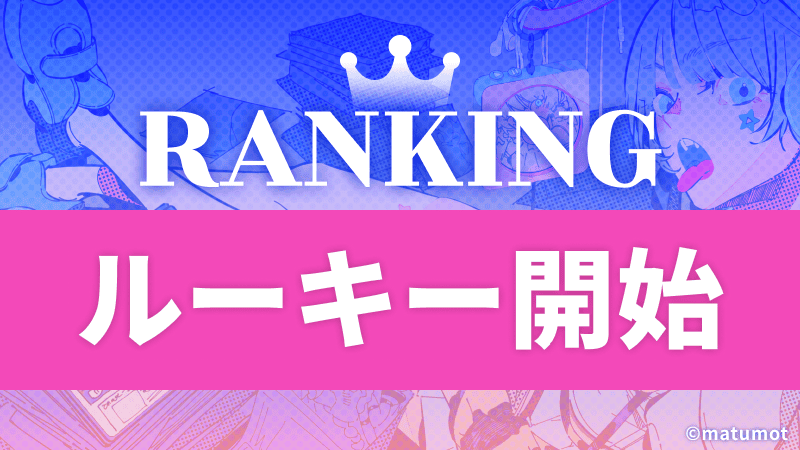 RANKING

ルーキー開始

©matumot